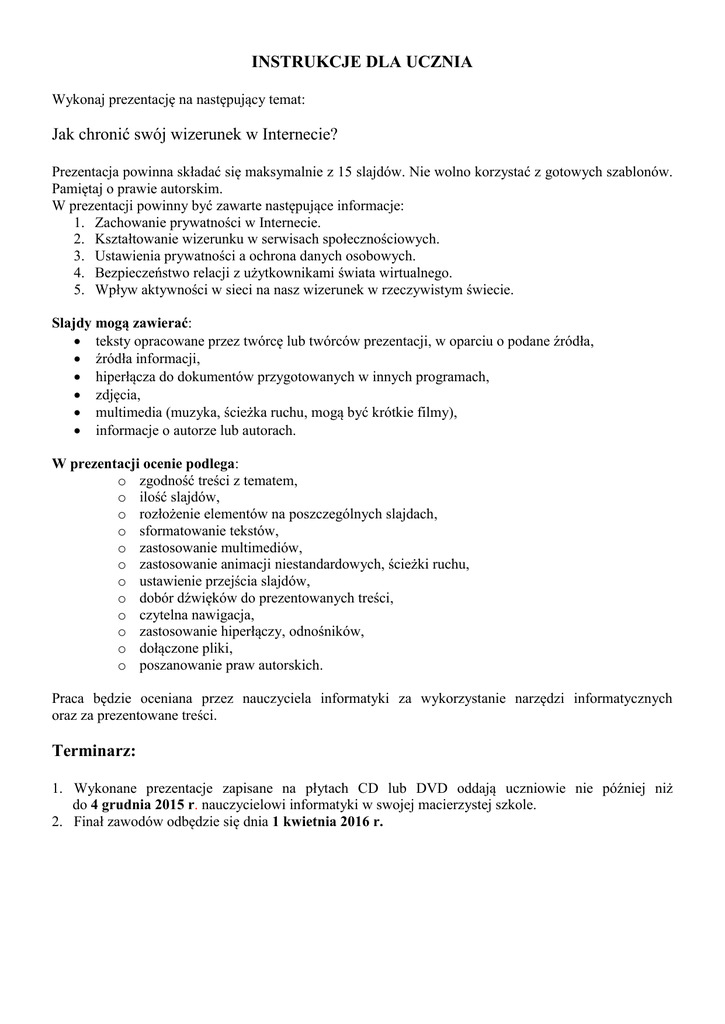 INSTRUKCJE DLA UCZNIA

Wykonaj prezentację na następujący temat:

Jak chronić swój wizerunek w Internecie?

Prezentacja powinna składać się maksymalnie z 15 slajdów. Nie wolno korzystać z gotowych szablonów. Pamiętaj o prawie autorskim.
W prezentacji powinny być zawarte następujące informacje:
1. Zachowanie prywatności w Internecie.
2. Kształtowanie wizerunku w serwisach społecznościowych.
3. Ustawienia prywatności a ochrona danych osobowych.
4. Bezpieczeństwo relacji z użytkownikami świata wirtualnego.
5. Wpływ aktywności w sieci na nasz wizerunek w rzeczywistym świecie.

Slajdy mogą zawierać:
• teksty opracowane przez twórcę lub twórców prezentacji, w oparciu o podane źródła,
• źródła informacji,
• hiperłącza do dokumentów przygotowanych w innych programach,
• zdjęcia,
• multimedia (muzyka, ścieżka ruchu, mogą być krótkie filmy),
• informacje o autorze lub autorach.

W prezentacji ocenie podlega:
o zgodność treści z tematem,
o ilość slajdów,
o rozłożenie elementów na poszczególnych slajdach,
o sformatowanie tekstów,
o zastosowanie multimediów,
o zastosowanie animacji niestandardowych, ścieżki ruchu,
o ustawienie przejścia slajdów,
o dobór dźwięków do prezentowanych treści,
o czytelna nawigacja,
o zastosowanie hiperłączy, odnośników,
o dołączone pliki,
o poszanowanie praw autorskich.

Praca będzie oceniana przez nauczyciela informatyki za wykorzystanie narzędzi informatycznych oraz za prezentowane treści.

Terminarz:

1. Wykonane prezentacje zapisane na płytach CD lub DVD oddają uczniowie nie później niż do 4 grudnia 2015 r. nauczycielowi informatyki w swojej macierzystej szkole.
2. Finał zawodów odbędzie się dnia 1 kwietnia 2016 r.